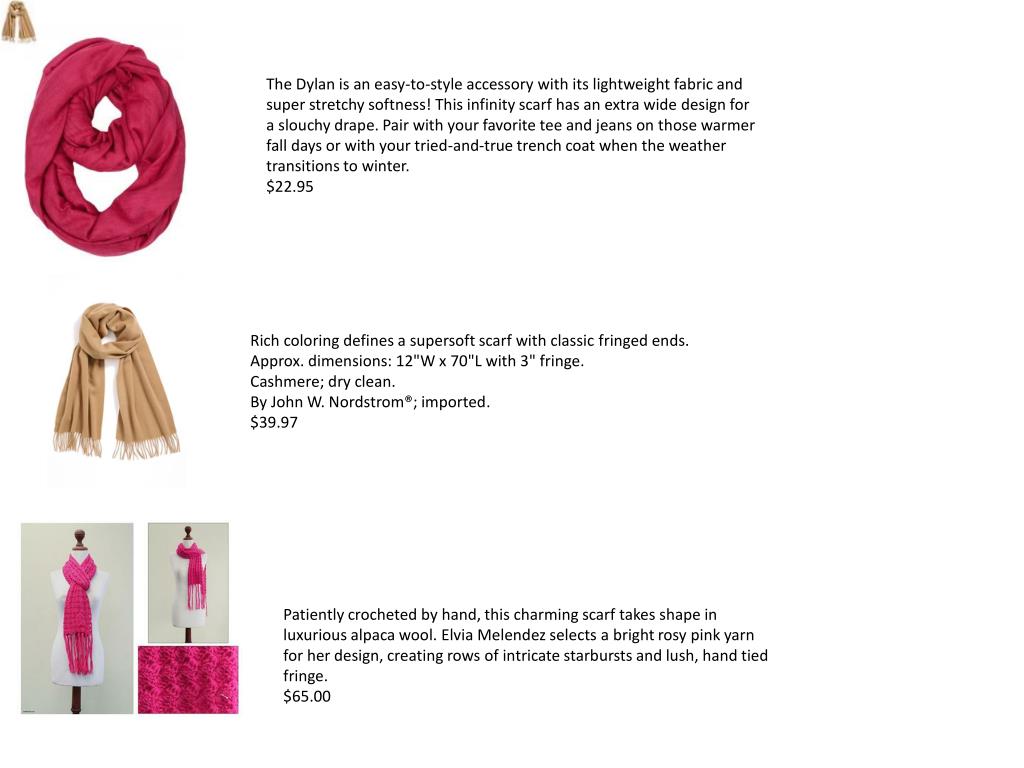 The Dylan is an easy-to-style accessory with its lightweight fabric and super stretchy softness! This infinity scarf has an extra wide design for a slouchy drape. Pair with your favorite tee and jeans on those warmer fall days or with your tried-and-true trench coat when the weather transitions to winter.
$22.95

Rich coloring defines a supersoft scarf with classic fringed ends.
Approx. dimensions: 12"W x 70"L with 3" fringe.
Cashmere; dry clean.
By John W. Nordstrom®; imported.
$39.97

Patiently crocheted by hand, this charming scarf takes shape in luxurious alpaca wool. Elvia Melendez selects a bright rosy pink yarn for her design, creating rows of intricate starbursts and lush, hand tied fringe.
$65.00